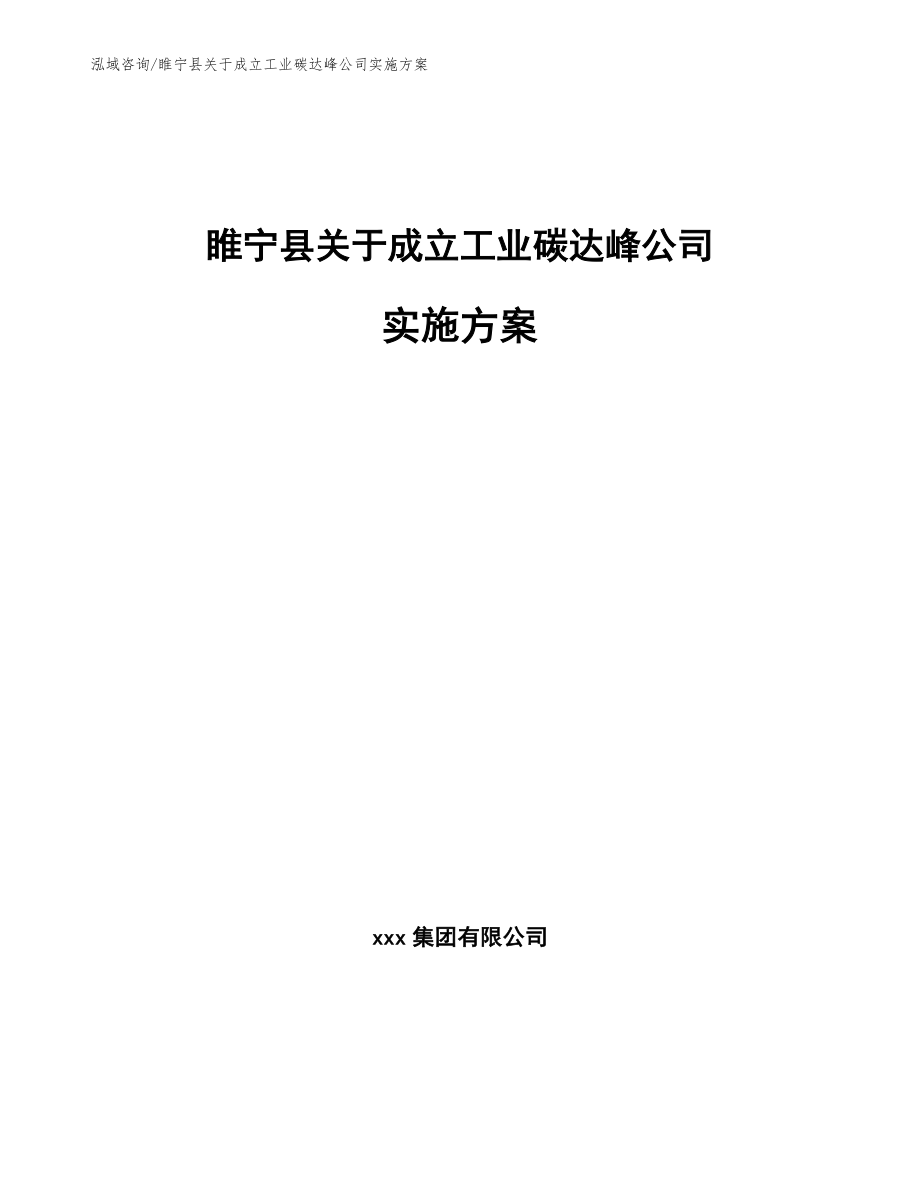 泓域咨询/睢宁县关于成立工业碳达峰公司实施方案

睢宁县关于成立工业碳达峰公司

实施方案

xxx 集团有限公司